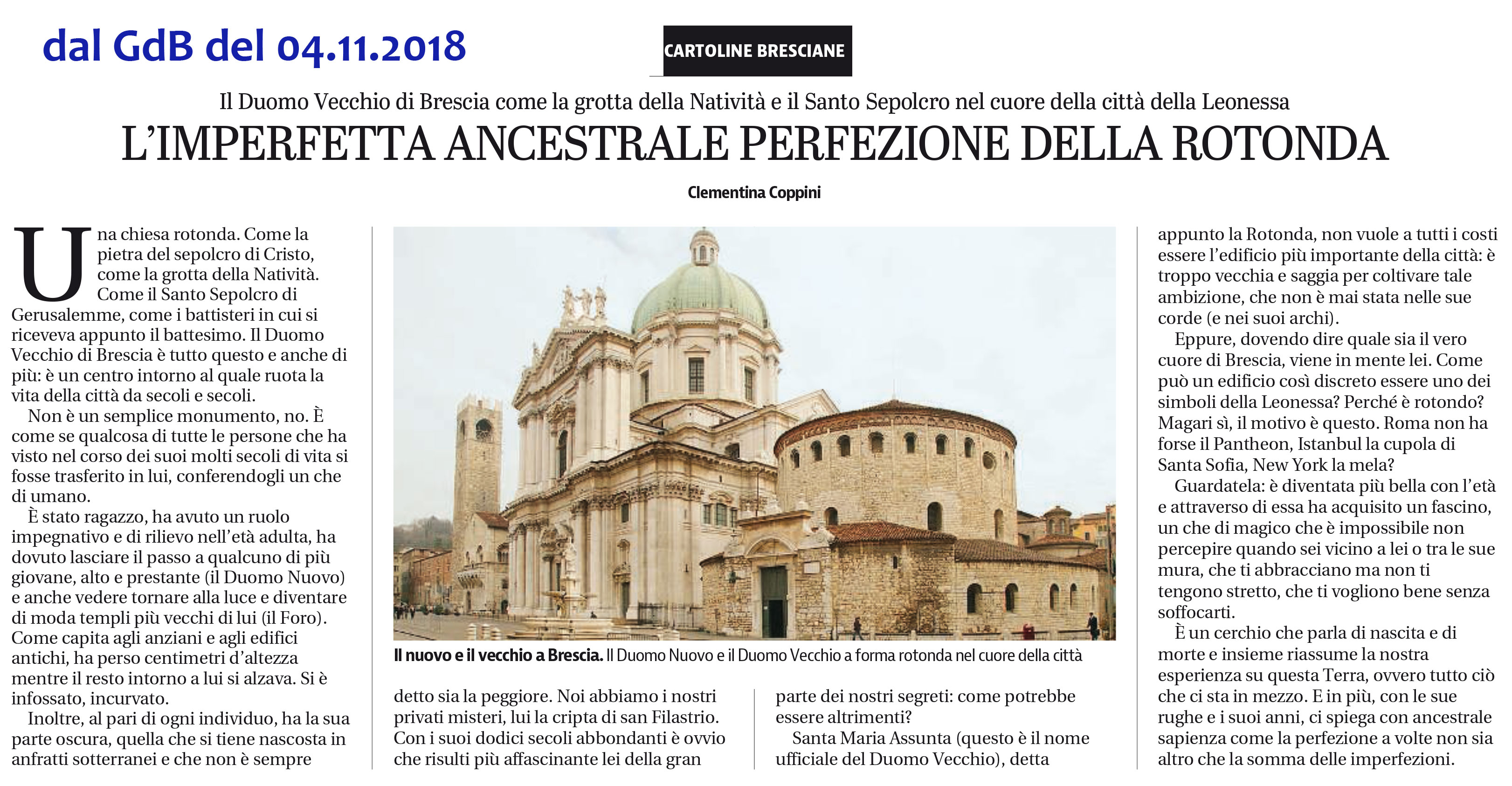 dal GdB del 04.11.2018

CARTOLINE BRESCIANE

Il Duomo Vecchio di Brescia come la grotta della Natività e il Santo Sepolcro nel cuore della città della Leonessa

L'IMPERFETTA ANCESTRALE PERFEZIONE DELLA ROTONDA

Clementina Coppini

Una chiesa rotonda. Come la pietra del sepolcro di Cristo, come la grotta della Natività. Come il Santo Sepolcro di Gerusalemme, come i battisteri in cui si riceveva appunto il battesimo. Il Duomo Vecchio di Brescia è tutto questo e anche di più: è un centro intorno al quale ruota la vita della città da secoli e secoli.

Non è un semplice monumento, no. È come se qualcosa di tutte le persone che ha visto nel corso dei suoi molti secoli di vita si fosse trasferito in lui, conferendogli un che di umano.

È stato ragazzo, ha avuto un ruolo impegnativo e di rilievo nell'età adulta, ha dovuto lasciare il passo a qualcuno di più giovane, alto e prestante (il Duomo Nuovo) e anche vedere tornare alla luce e diventare di moda templi più vecchi di lui (il Foro). Come capita agli anziani e agli edifici antichi, ha perso centimetri d'altezza mentre il resto intorno a lui si alzava. Si è infossato, incurvato.

Inoltre, al pari di ogni individuo, ha la sua parte oscura, quella che si tiene nascosta in anfratti sotterranei e che non è sempre detto sia la peggiore. Noi abbiamo i nostri privati misteri, lui la cripta di san Filastrio. Con i suoi dodici secoli abbondanti è ovvio che risulti più affascinante lei della gran parte dei nostri segreti: come potrebbe essere altrimenti?

Santa Maria Assunta (questo è il nome ufficiale del Duomo Vecchio), detta appunto la Rotonda, non vuole a tutti i costi essere l'edificio più importante della città: è troppo vecchia e saggia per coltivare tale ambizione, che non è mai stata nelle sue corde (e nei suoi archi).

Eppure, dovendo dire quale sia il vero cuore di Brescia, viene in mente lei. Come può un edificio così discreto essere uno dei simboli della Leonessa? Perché è rotondo? Magari sì, il motivo è questo. Roma non ha forse il Pantheon, Istanbul la cupola di Santa Sofia, New York la mela?

Guardatela: è diventata più bella con l'età e attraverso di essa ha acquisito un fascino, un che di magico che è impossibile non percepire quando sei vicino a lei o tra le sue mura, che ti abbracciano ma non ti tengono stretto, che ti vogliono bene senza soffocarti.

È un cerchio che parla di nascita e di morte e insieme riassume la nostra esperienza su questa Terra, ovvero tutto ciò che ci sta in mezzo. E in più, con le sue rughe e i suoi anni, ci spiega con ancestrale sapienza come la perfezione a volte non sia altro che la somma delle imperfezioni.

Il nuovo e il vecchio a Brescia. Il Duomo Nuovo e il Duomo Vecchio a forma rotonda nel cuore della città